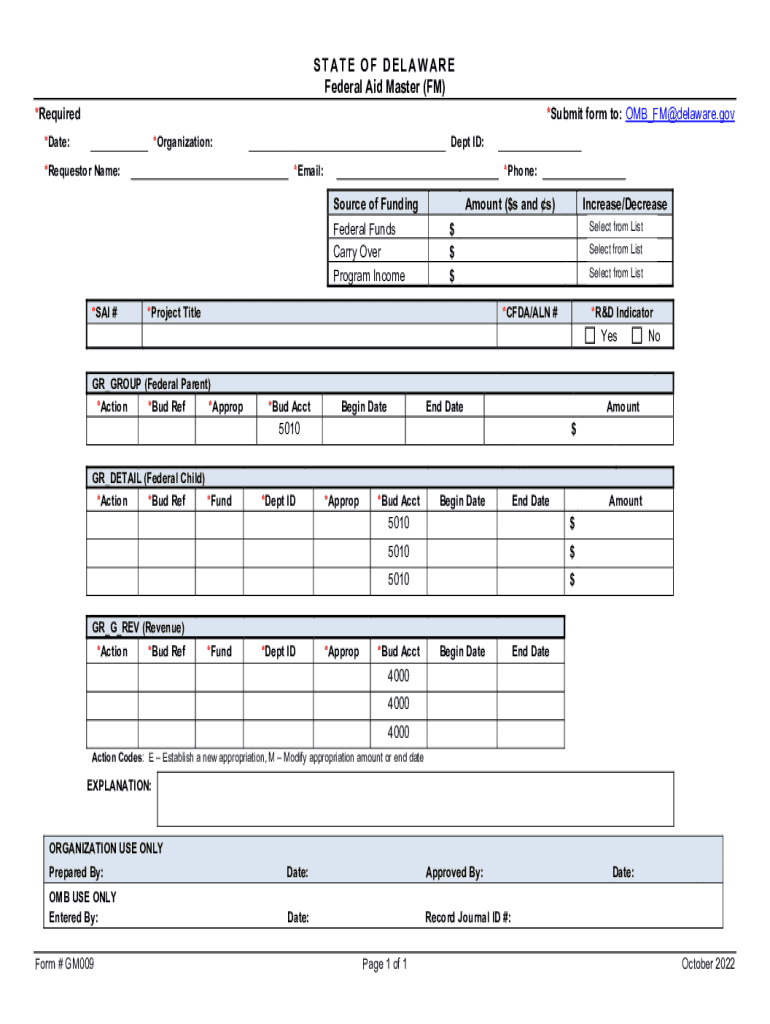 STATE OF DELAWARE
Federal Aid Master (FM)

*Required

*Submit form to: OMB_FM@delaware.gov

*Date: *Organization: Dept ID:

*Requestor Name: *Email: *Phone:

| Source of Funding | Amount ($s and ¢s) | Increase/Decrease |
|---|---|---|
| Federal Funds | $ | Select from List |
| Carry Over | $ | Select from List |
| Program Income | $ | Select from List |

| *SAI # | *Project Title | *CFDA/ALN # | *R&D Indicator |
|---|---|---|---|
| | | | Yes No |

GR_GROUP (Federal Parent)

| *Action | *Bud Ref | *Approp | *Bud Acct | Begin Date | End Date | Amount |
|---|---|---|---|---|---|---|
| | | | 5010 | | | $ |

GR_DETAIL (Federal Child)

| *Action | *Bud Ref | *Fund | *Dept ID | *Approp | *Bud Acct | Begin Date | End Date | Amount |
|---|---|---|---|---|---|---|---|---|
| | | | | | 5010 | | | $ |
| | | | | | 5010 | | | $ |
| | | | | | 5010 | | | $ |

GR_G_REV (Revenue)

| *Action | *Bud Ref | *Fund | *Dept ID | *Approp | *Bud Acct | Begin Date | End Date |
|---|---|---|---|---|---|---|---|
| | | | | | 4000 | | |
| | | | | | 4000 | | |
| | | | | | 4000 | | |

Action Codes: E – Establish a new appropriation, M – Modify appropriation amount or end date

EXPLANATION:

ORGANIZATION USE ONLY
Prepared By: Date: Approved By: Date:
OMB USE ONLY
Entered By: Date: Record Journal ID #:

Form # GM009 Page 1 of 1 October 2022